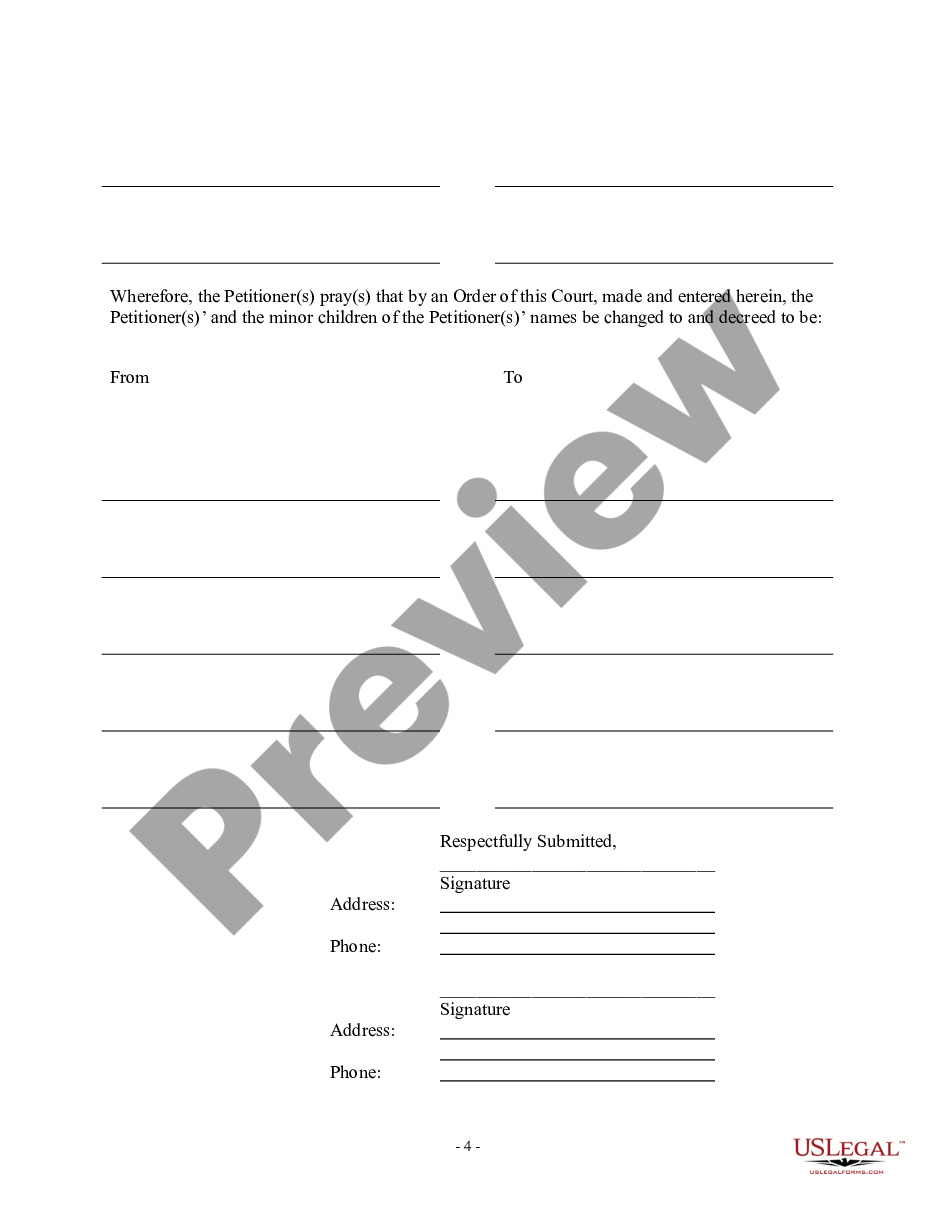 Wherefore, the Petitioner(s) pray(s) that by an Order of this Court, made and entered herein, the Petitioner(s)' and the minor children of the Petitioner(s)' names be changed to and decreed to be:

From

To

Respectfully Submitted,

Signature

Address:

Phone:

Signature

Address:

Phone:

Preview

- 4 -

USLEGAL™
USLEGALFORMS.COM